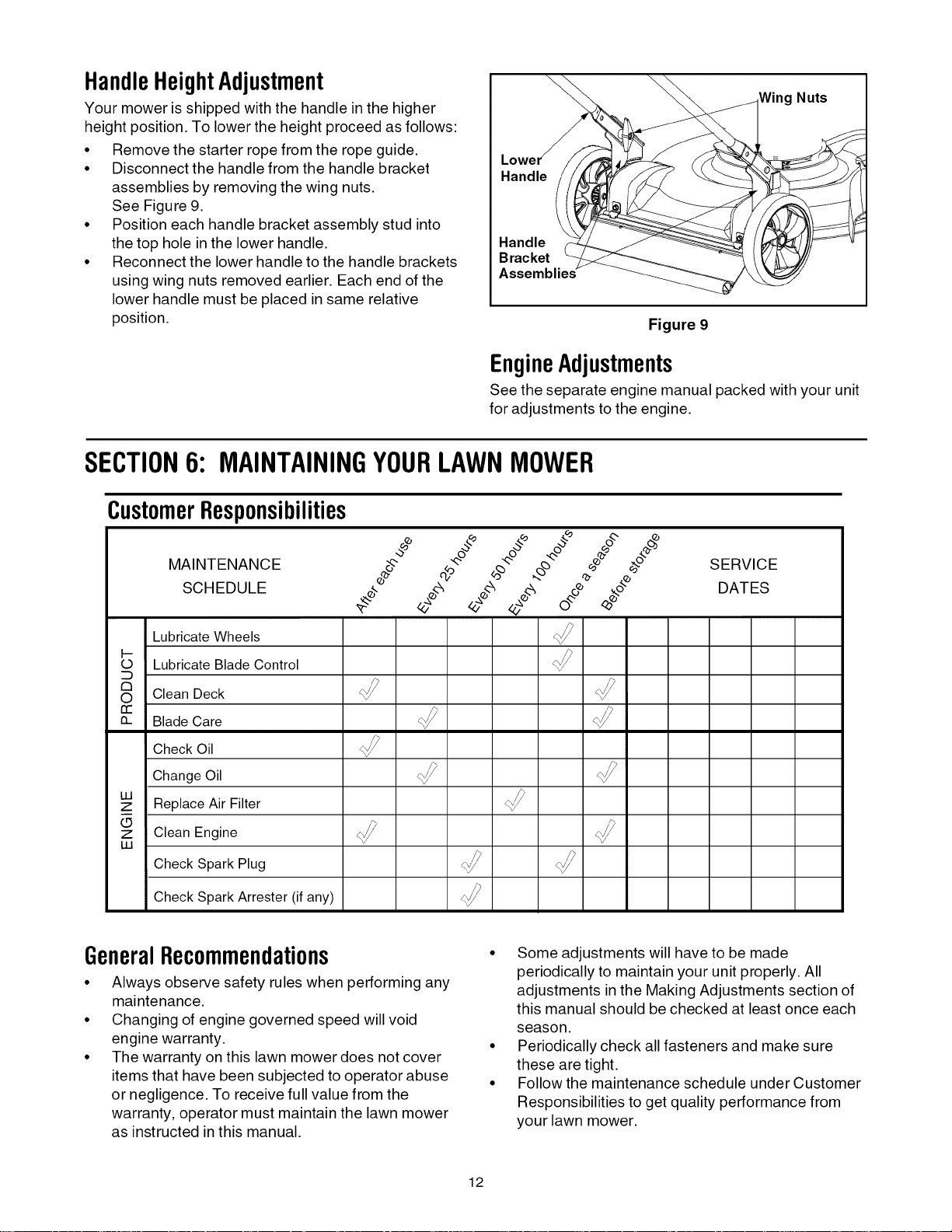 Handle Height Adjustment

Your mower is shipped with the handle in the higher height position. To lower the height proceed as follows:

• Remove the starter rope from the rope guide.
• Disconnect the handle from the handle bracket assemblies by removing the wing nuts. See Figure 9.
• Position each handle bracket assembly stud into the top hole in the lower handle.
• Reconnect the lower handle to the handle brackets using wing nuts removed earlier. Each end of the lower handle must be placed in same relative position.

Wing Nuts
Lower Handle
Handle Bracket Assemblies

Figure 9

Engine Adjustments

See the separate engine manual packed with your unit for adjustments to the engine.

SECTION 6: MAINTAINING YOUR LAWN MOWER

Customer Responsibilities

| | MAINTENANCE SCHEDULE | After each use | Every 25 hours | Every 50 hours | Every 100 hours | Once a season | Before storage | SERVICE DATES | | | | |
|---|---|---|---|---|---|---|---|---|---|---|---|---|
| PRODUCT | Lubricate Wheels | | | | | ✓ | | | | | | |
| | Lubricate Blade Control | | | | | ✓ | | | | | | |
| | Clean Deck | ✓ | | | | | ✓ | | | | | |
| | Blade Care | | ✓ | | | | ✓ | | | | | |
| ENGINE | Check Oil | ✓ | | | | | | | | | | |
| | Change Oil | | ✓ | | | | ✓ | | | | | |
| | Replace Air Filter | | | | ✓ | | | | | | | |
| | Clean Engine | ✓ | | | | | ✓ | | | | | |
| | Check Spark Plug | | | ✓ | | ✓ | | | | | | |
| | Check Spark Arrester (if any) | | | ✓ | | | | | | | | |

General Recommendations

• Always observe safety rules when performing any maintenance.
• Changing of engine governed speed will void engine warranty.
• The warranty on this lawn mower does not cover items that have been subjected to operator abuse or negligence. To receive full value from the warranty, operator must maintain the lawn mower as instructed in this manual.
• Some adjustments will have to be made periodically to maintain your unit properly. All adjustments in the Making Adjustments section of this manual should be checked at least once each season.
• Periodically check all fasteners and make sure these are tight.
• Follow the maintenance schedule under Customer Responsibilities to get quality performance from your lawn mower.

12